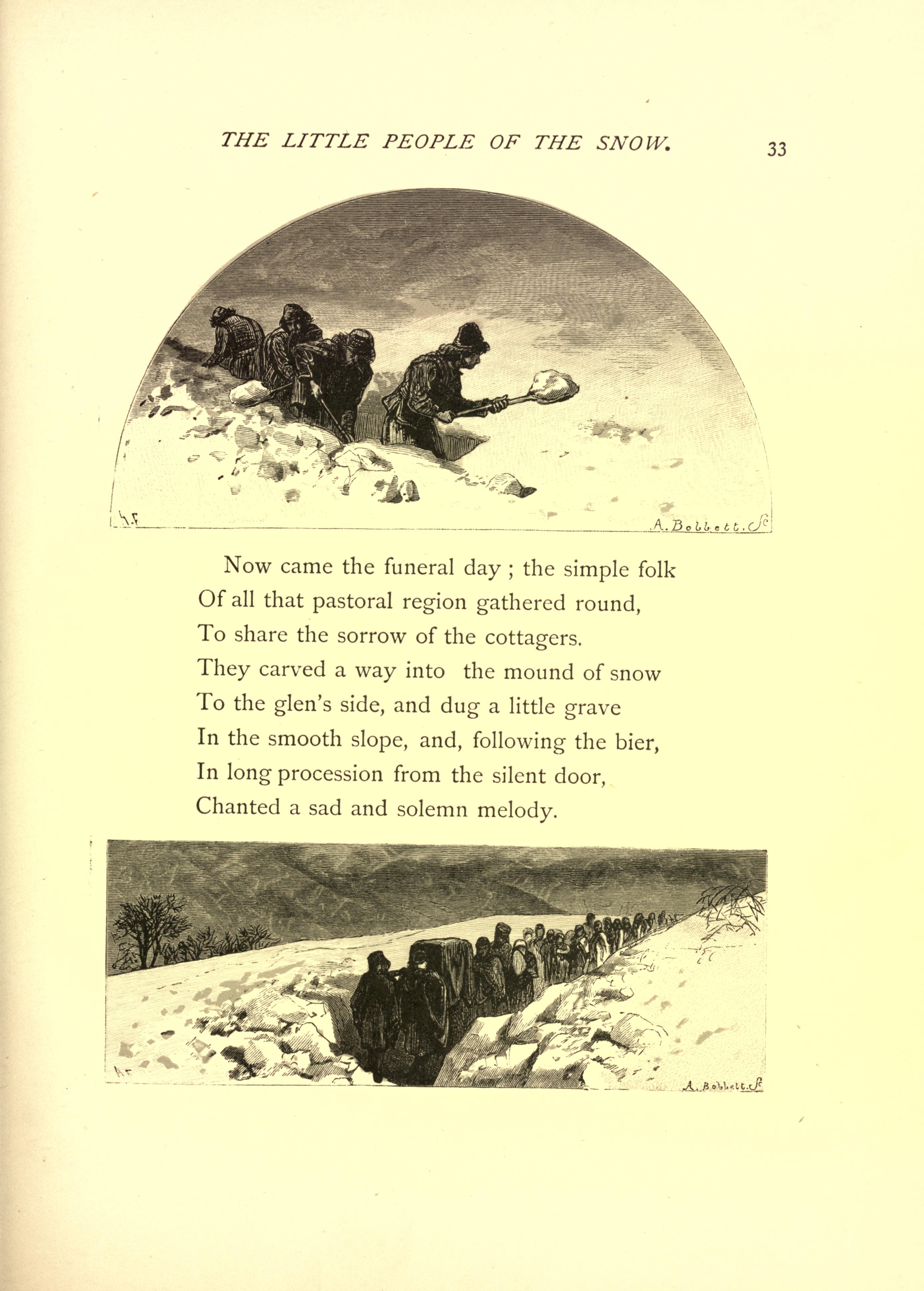 THE LITTLE PEOPLE OF THE SNOW. 33

A. Bobbett. Sc

Now came the funeral day ; the simple folk
Of all that pastoral region gathered round,
To share the sorrow of the cottagers.
They carved a way into the mound of snow
To the glen's side, and dug a little grave
In the smooth slope, and, following the bier,
In long procession from the silent door,
Chanted a sad and solemn melody.

A. Bobbett. Sc